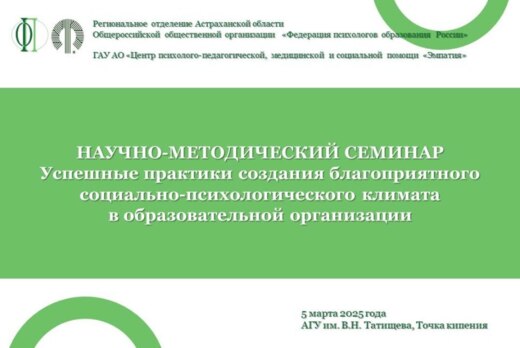 Региональное отделение Астраханской области
Общероссийской общественной организации «Федерация психологов образования России»

ГАУ АО «Центр психолого-педагогической, медицинской и социальной помощи «Эмпатия»

НАУЧНО-МЕТОДИЧЕСКИЙ СЕМИНАР
Успешные практики создания благоприятного социально-психологического климата в образовательной организации

5 марта 2025 года
АГУ им. В.Н. Татищева, Точка кипения